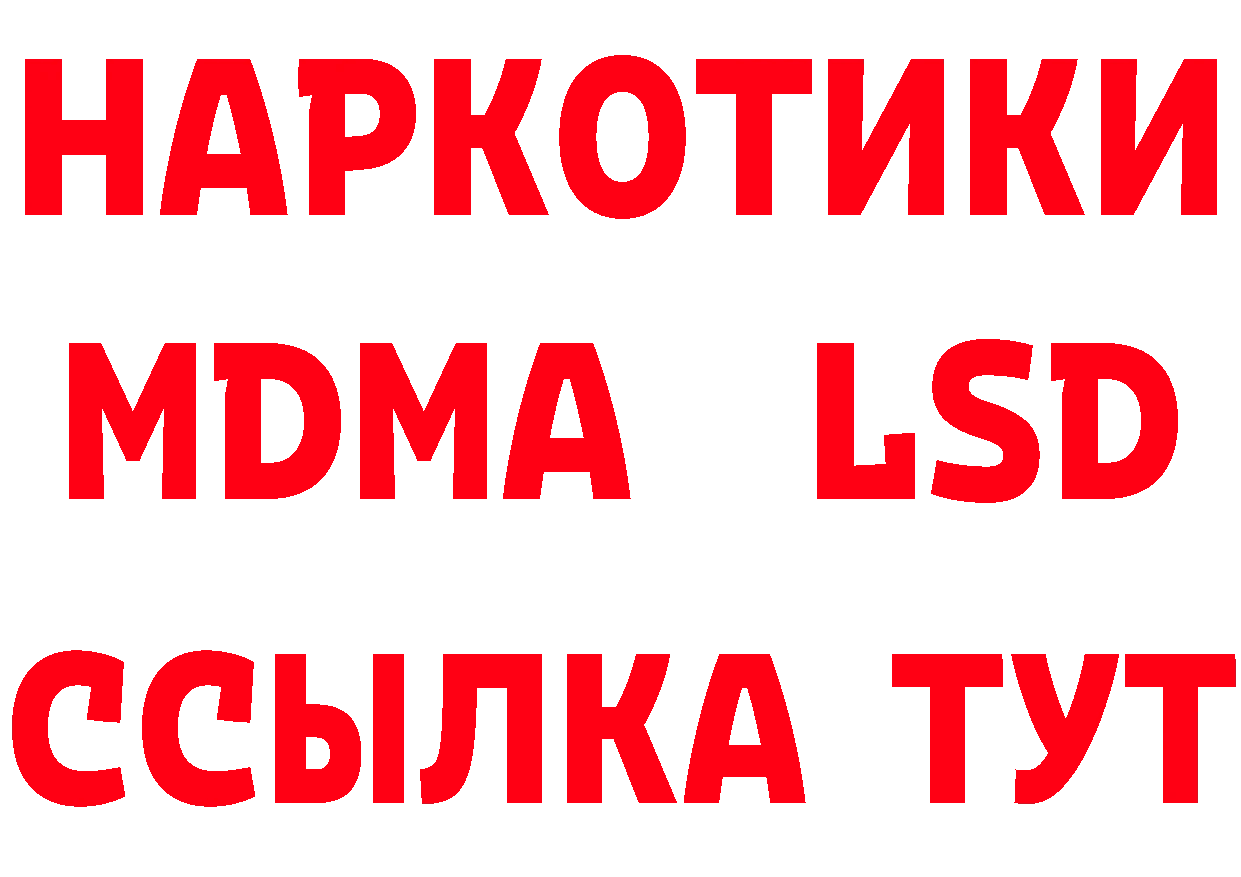 НАРКОТИКИ
MDMA LSD
ССЫЛКА ТУТ